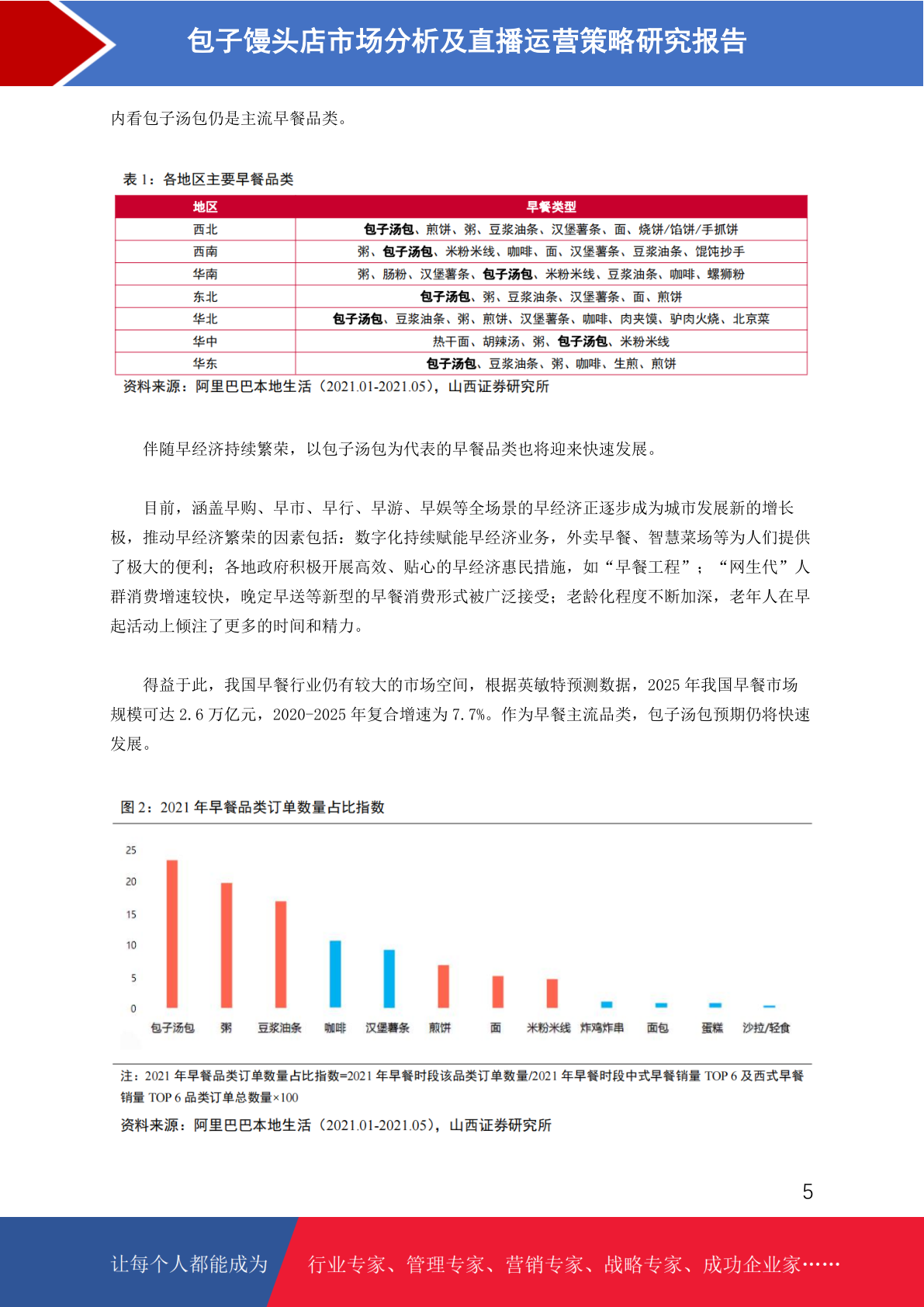 包子馒头店市场分析及直播运营策略研究报告

内看包子汤包仍是主流早餐品类。

表 1：各地区主要早餐品类

| 地区 | 早餐类型 |
|---|---|
| 西北 | 包子汤包、煎饼、粥、豆浆油条、汉堡薯条、面、烧饼/馅饼/手抓饼 |
| 西南 | 粥、包子汤包、米粉米线、咖啡、面、汉堡薯条、豆浆油条、馄饨抄手 |
| 华南 | 粥、肠粉、汉堡薯条、包子汤包、米粉米线、豆浆油条、咖啡、螺狮粉 |
| 东北 | 包子汤包、粥、豆浆油条、汉堡薯条、面、煎饼 |
| 华北 | 包子汤包、豆浆油条、粥、煎饼、汉堡薯条、咖啡、肉夹馍、驴肉火烧、北京菜 |
| 华中 | 热干面、胡辣汤、粥、包子汤包、米粉米线 |
| 华东 | 包子汤包、豆浆油条、粥、咖啡、生煎、煎饼 |

资料来源：阿里巴巴本地生活（2021.01-2021.05），山西证券研究所

伴随早经济持续繁荣，以包子汤包为代表的早餐品类也将迎来快速发展。

目前，涵盖早购、早市、早行、早游、早娱等全场景的早经济正逐步成为城市发展新的增长极，推动早经济繁荣的因素包括：数字化持续赋能早经济业务，外卖早餐、智慧菜场等为人们提供了极大的便利；各地政府积极开展高效、贴心的早经济惠民措施，如“早餐工程”；“网生代”人群消费增速较快，晚定早送等新型的早餐消费形式被广泛接受；老龄化程度不断加深，老年人在早起活动上倾注了更多的时间和精力。

得益于此，我国早餐行业仍有较大的市场空间，根据英敏特预测数据，2025 年我国早餐市场规模可达 2.6 万亿元，2020-2025 年复合增速为 7.7%。作为早餐主流品类，包子汤包预期仍将快速发展。

图 2：2021 年早餐品类订单数量占比指数

25
20
15
10
5
0
包子汤包 粥 豆浆油条 咖啡 汉堡薯条 煎饼 面 米粉米线 炸鸡炸串 面包 蛋糕 沙拉/轻食

注：2021 年早餐品类订单数量占比指数=2021 年早餐时段该品类订单数量/2021 年早餐时段中式早餐销量 TOP 6 及西式早餐销量 TOP 6 品类订单总数量×100

资料来源：阿里巴巴本地生活（2021.01-2021.05），山西证券研究所

5

让每个人都能成为 行业专家、管理专家、营销专家、战略专家、成功企业家……